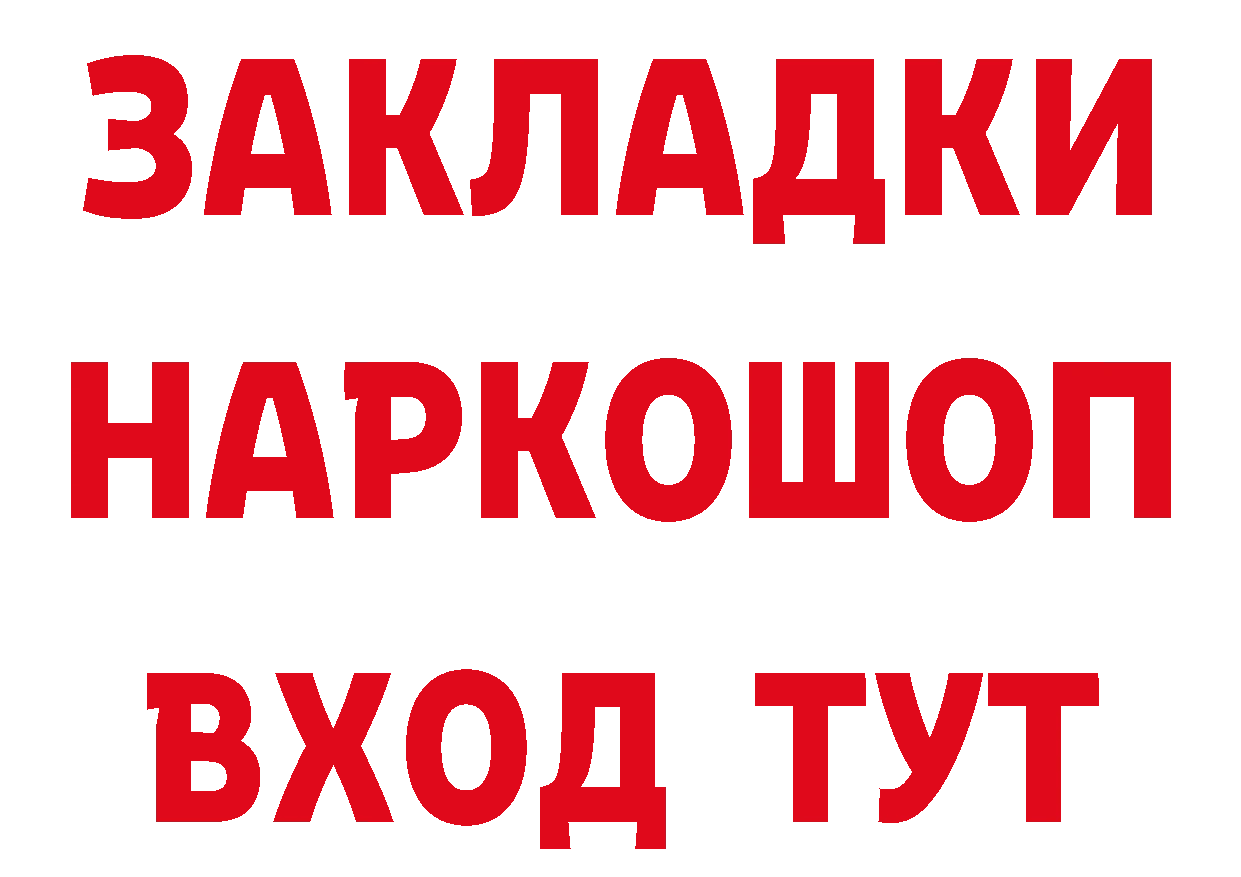 ЗАКЛАДКИ НАРКОШОП ВХОД ТУТ